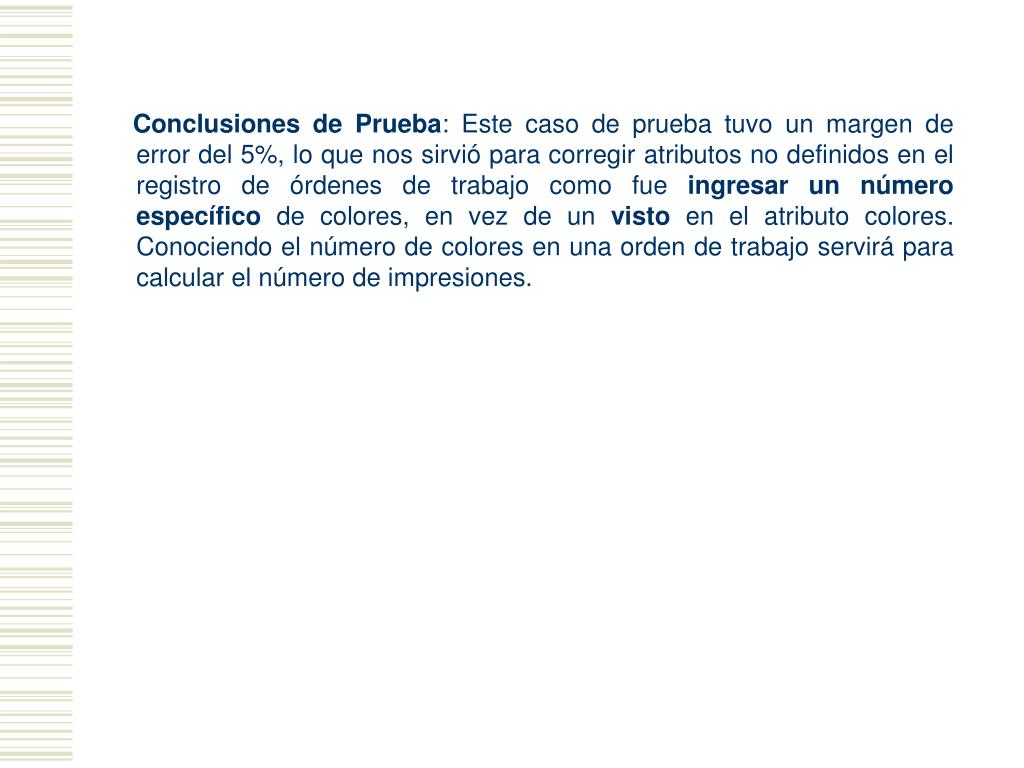 Conclusiones de Prueba: Este caso de prueba tuvo un margen de error del 5%, lo que nos sirvió para corregir atributos no definidos en el registro de órdenes de trabajo como fue ingresar un número específico de colores, en vez de un visto en el atributo colores. Conociendo el número de colores en una orden de trabajo servirá para calcular el número de impresiones.